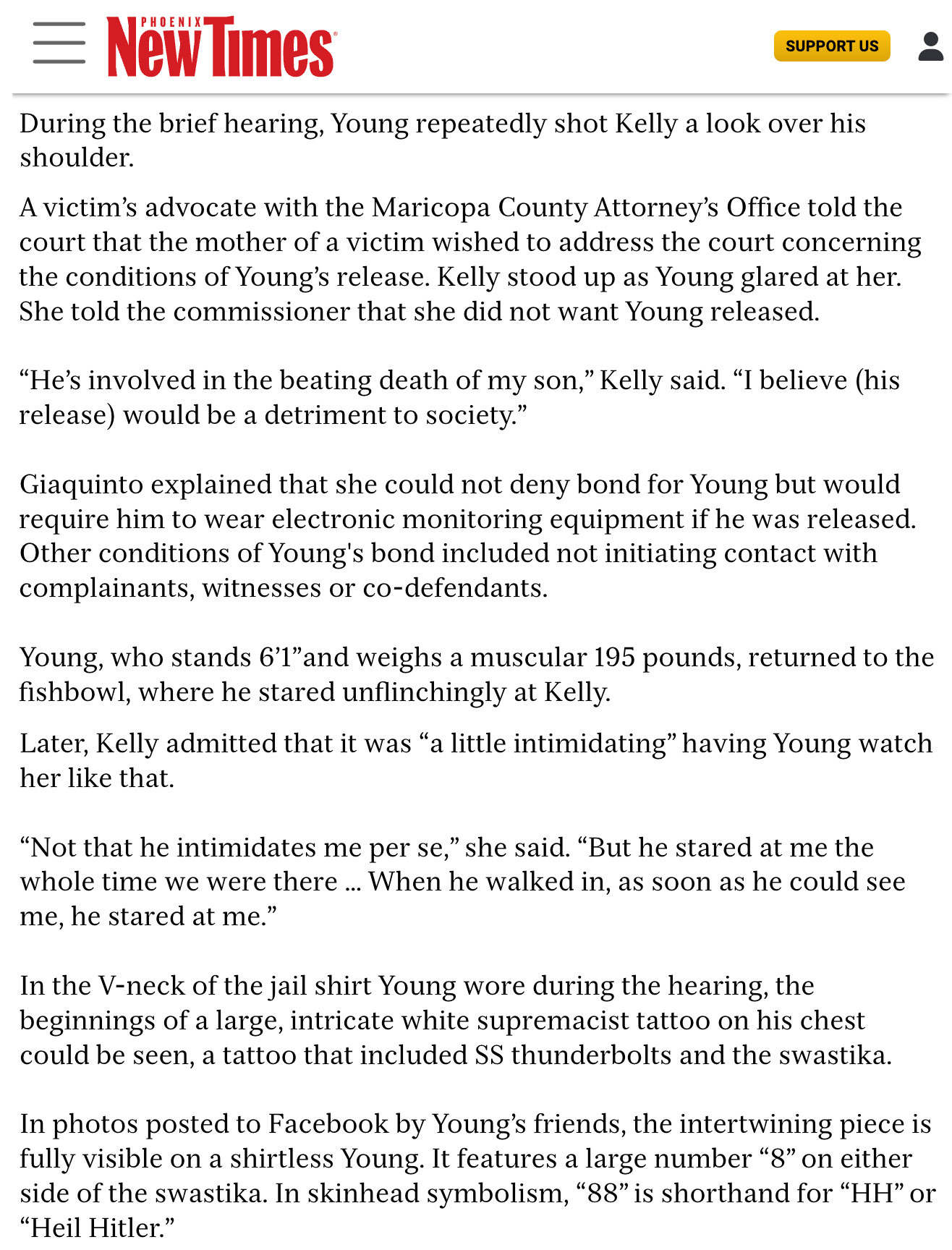 PHOENIX New Times

SUPPORT US

During the brief hearing, Young repeatedly shot Kelly a look over his shoulder.

A victim’s advocate with the Maricopa County Attorney’s Office told the court that the mother of a victim wished to address the court concerning the conditions of Young’s release. Kelly stood up as Young glared at her. She told the commissioner that she did not want Young released.

“He’s involved in the beating death of my son,” Kelly said. “I believe (his release) would be a detriment to society.”

Giaquinto explained that she could not deny bond for Young but would require him to wear electronic monitoring equipment if he was released. Other conditions of Young's bond included not initiating contact with complainants, witnesses or co-defendants.

Young, who stands 6’1”and weighs a muscular 195 pounds, returned to the fishbowl, where he stared unflinchingly at Kelly.

Later, Kelly admitted that it was “a little intimidating” having Young watch her like that.

“Not that he intimidates me per se,” she said. “But he stared at me the whole time we were there ... When he walked in, as soon as he could see me, he stared at me.”

In the V-neck of the jail shirt Young wore during the hearing, the beginnings of a large, intricate white supremacist tattoo on his chest could be seen, a tattoo that included SS thunderbolts and the swastika.

In photos posted to Facebook by Young’s friends, the intertwining piece is fully visible on a shirtless Young. It features a large number “8” on either side of the swastika. In skinhead symbolism, “88” is shorthand for “HH” or “Heil Hitler.”